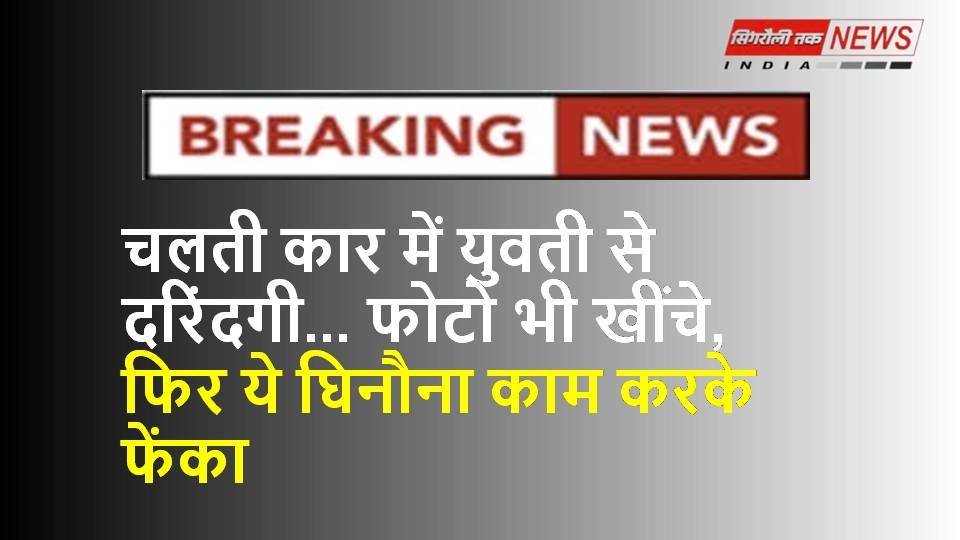 सिंगरौली तक NEWS
INDIA

BREAKING NEWS

चलती कार में युवती से दरिंदगी... फोटो भी खींचे, फिर ये घिनौना काम करके फेंका